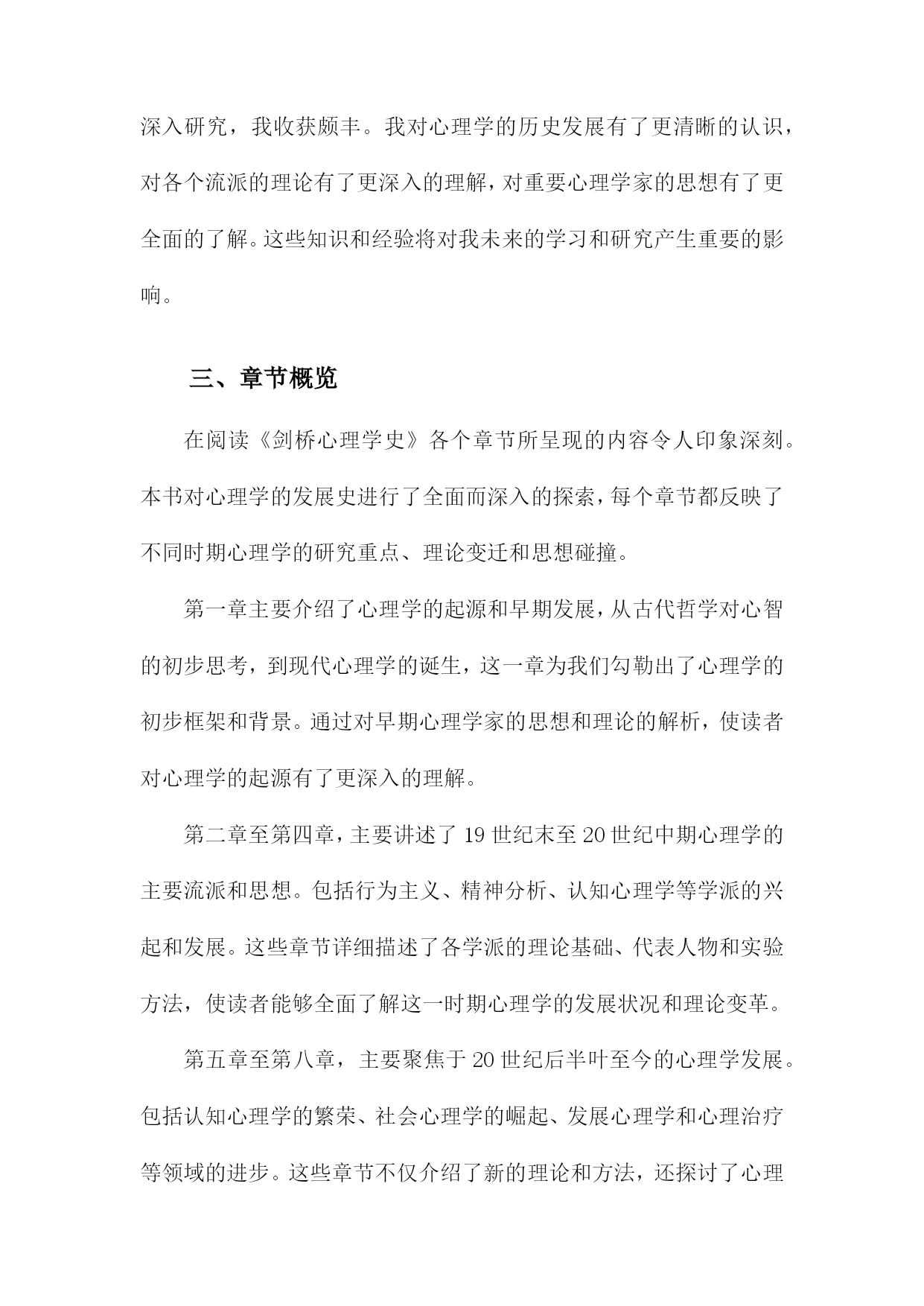 深入研究，我收获颇丰。我对心理学的历史发展有了更清晰的认识，对各个流派的理论有了更深入的理解，对重要心理学家的思想有了更全面的了解。这些知识和经验将对我未来的学习和研究产生重要的影响。

三、章节概览

在阅读《剑桥心理学史》各个章节所呈现的内容令人印象深刻。本书对心理学的发展史进行了全面而深入的探索，每个章节都反映了不同时期心理学的研究重点、理论变迁和思想碰撞。

第一章主要介绍了心理学的起源和早期发展，从古代哲学对心智的初步思考，到现代心理学的诞生，这一章为我们勾勒出了心理学的初步框架和背景。通过对早期心理学家的思想和理论的解析，使读者对心理学的起源有了更深入的理解。

第二章至第四章，主要讲述了19世纪末至20世纪中期心理学的主要流派和思想。包括行为主义、精神分析、认知心理学等学派的兴起和发展。这些章节详细描述了各学派的理论基础、代表人物和实验方法，使读者能够全面了解这一时期心理学的发展状况和理论变革。

第五章至第八章，主要聚焦于20世纪后半叶至今的心理学发展。包括认知心理学的繁荣、社会心理学的崛起、发展心理学和心理治疗等领域的进步。这些章节不仅介绍了新的理论和方法，还探讨了心理